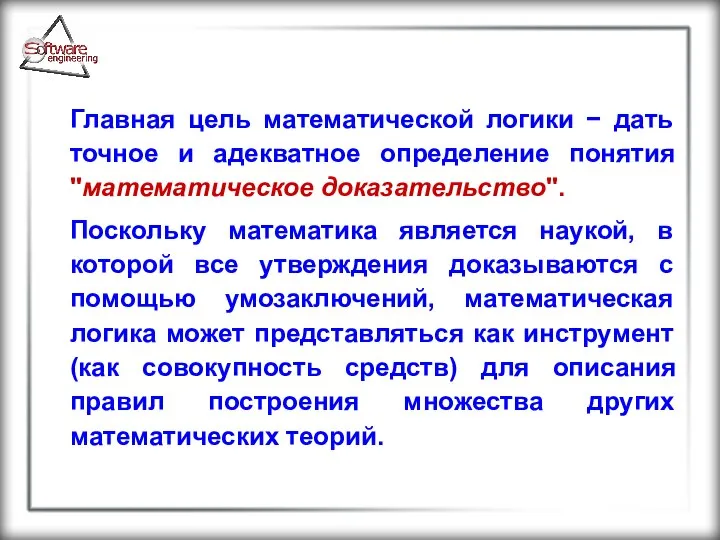 Software engineering

Главная цель математической логики − дать точное и адекватное определение понятия "математическое доказательство".

Поскольку математика является наукой, в которой все утверждения доказываются с помощью умозаключений, математическая логика может представляться как инструмент (как совокупность средств) для описания правил построения множества других математических теорий.